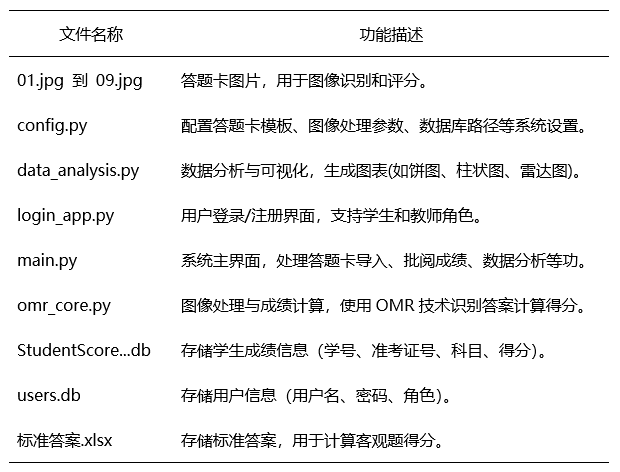 | 文件名称 | 功能描述 |
|---|---|
| 01.jpg 到 09.jpg | 答题卡图片，用于图像识别和评分。 |
| config.py | 配置答题卡模板、图像处理参数、数据库路径等系统设置。 |
| data_analysis.py | 数据分析与可视化，生成图表(如饼图、柱状图、雷达图)。 |
| login_app.py | 用户登录/注册界面，支持学生和教师角色。 |
| main.py | 系统主界面，处理答题卡导入、批阅成绩、数据分析等功。 |
| omr_core.py | 图像处理与成绩计算，使用OMR技术识别答案计算得分。 |
| StudentScore...db | 存储学生成绩信息（学号、准考证号、科目、得分）。 |
| users.db | 存储用户信息（用户名、密码、角色）。 |
| 标准答案.xlsx | 存储标准答案，用于计算客观题得分。 |